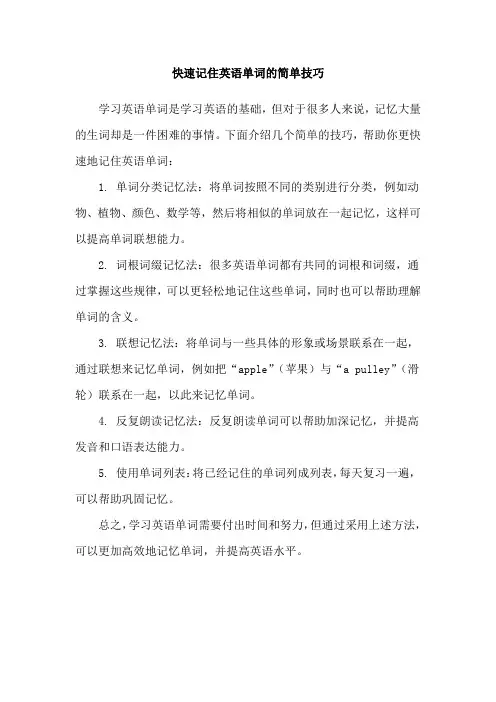 快速记住英语单词的简单技巧

学习英语单词是学习英语的基础，但对于很多人来说，记忆大量的生词却是一件困难的事情。下面介绍几个简单的技巧，帮助你更快速地记住英语单词：

1. 单词分类记忆法：将单词按照不同的类别进行分类，例如动物、植物、颜色、数学等，然后将相似的单词放在一起记忆，这样可以提高单词联想能力。

2. 词根词缀记忆法：很多英语单词都有共同的词根和词缀，通过掌握这些规律，可以更轻松地记住这些单词，同时也可以帮助理解单词的含义。

3. 联想记忆法：将单词与一些具体的形象或场景联系在一起，通过联想来记忆单词，例如把“apple”（苹果）与“a pulley”（滑轮）联系在一起，以此来记忆单词。

4. 反复朗读记忆法：反复朗读单词可以帮助加深记忆，并提高发音和口语表达能力。

5. 使用单词列表：将已经记住的单词列成列表，每天复习一遍，可以帮助巩固记忆。

总之，学习英语单词需要付出时间和努力，但通过采用上述方法，可以更加高效地记忆单词，并提高英语水平。